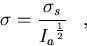 $\sigma = \frac{\sigma_s}{I_a^{\frac{1}{2}}}$ ,